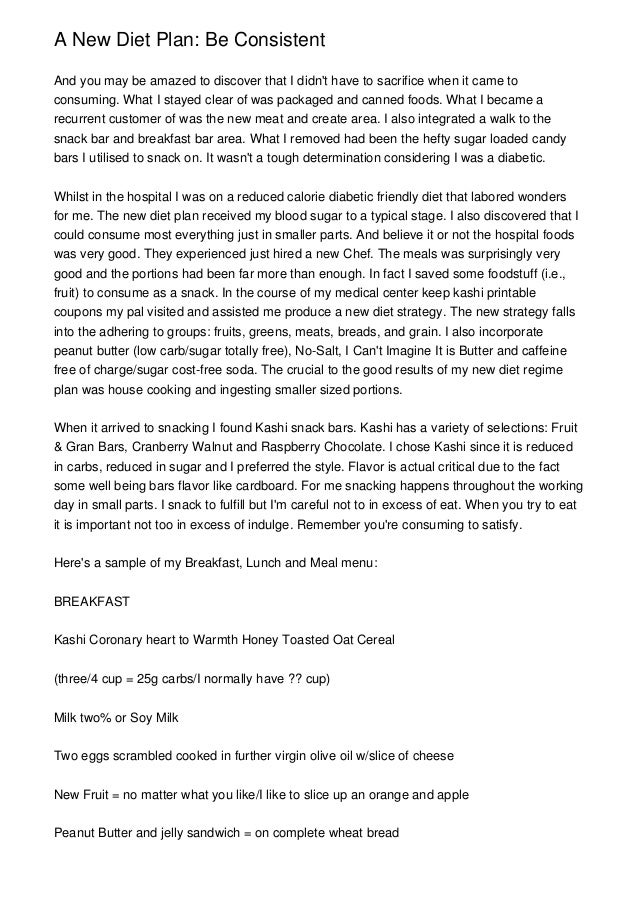 A New Diet Plan: Be Consistent

And you may be amazed to discover that I didn't have to sacrifice when it came to consuming. What I stayed clear of was packaged and canned foods. What I became a recurrent customer of was the new meat and create area. I also integrated a walk to the snack bar and breakfast bar area. What I removed had been the hefty sugar loaded candy bars I utilised to snack on. It wasn't a tough determination considering I was a diabetic.

Whilst in the hospital I was on a reduced calorie diabetic friendly diet that labored wonders for me. The new diet plan received my blood sugar to a typical stage. I also discovered that I could consume most everything just in smaller parts. And believe it or not the hospital foods was very good. They experienced just hired a new Chef. The meals was surprisingly very good and the portions had been far more than enough. In fact I saved some foodstuff (i.e., fruit) to consume as a snack. In the course of my medical center keep kashi printable coupons my pal visited and assisted me produce a new diet strategy. The new strategy falls into the adhering to groups: fruits, greens, meats, breads, and grain. I also incorporate peanut butter (low carb/sugar totally free), No-Salt, I Can't Imagine It is Butter and caffeine free of charge/sugar cost-free soda. The crucial to the good results of my new diet regime plan was house cooking and ingesting smaller sized portions.

When it arrived to snacking I found Kashi snack bars. Kashi has a variety of selections: Fruit & Gran Bars, Cranberry Walnut and Raspberry Chocolate. I chose Kashi since it is reduced in carbs, reduced in sugar and I preferred the style. Flavor is actual critical due to the fact some well being bars flavor like cardboard. For me snacking happens throughout the working day in small parts. I snack to fulfill but I'm careful not to in excess of eat. When you try to eat it is important not too in excess of indulge. Remember you're consuming to satisfy.

Here's a sample of my Breakfast, Lunch and Meal menu:

BREAKFAST

Kashi Coronary heart to Warmth Honey Toasted Oat Cereal

(three/4 cup = 25g carbs/I normally have ?? cup)

Milk two% or Soy Milk

Two eggs scrambled cooked in further virgin olive oil w/slice of cheese

New Fruit = no matter what you like/I like to slice up an orange and apple

Peanut Butter and jelly sandwich = on complete wheat bread